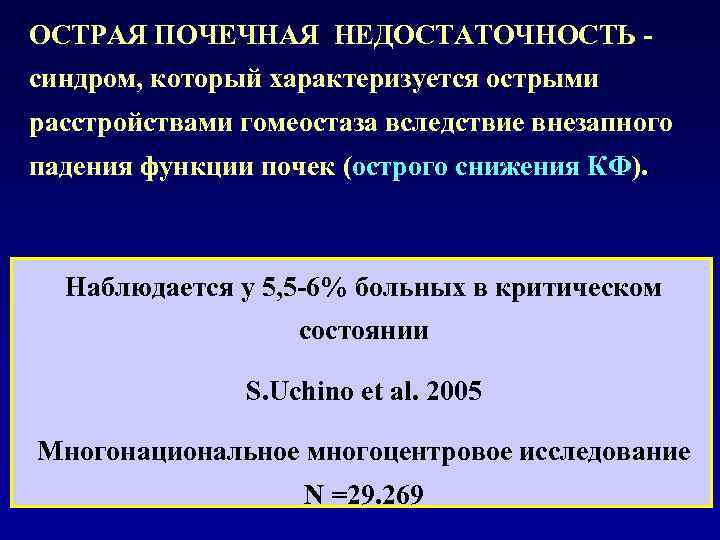 ОСТРАЯ ПОЧЕЧНАЯ НЕДОСТАТОЧНОСТЬ - синдром, который характеризуется острыми расстройствами гомеостаза вследствие внезапного падения функции почек (острого снижения КФ).

Наблюдается у 5,5-6% больных в критическом состоянии

S.Uchino et al. 2005

Многонациональное многоцентровое исследование N =29.269